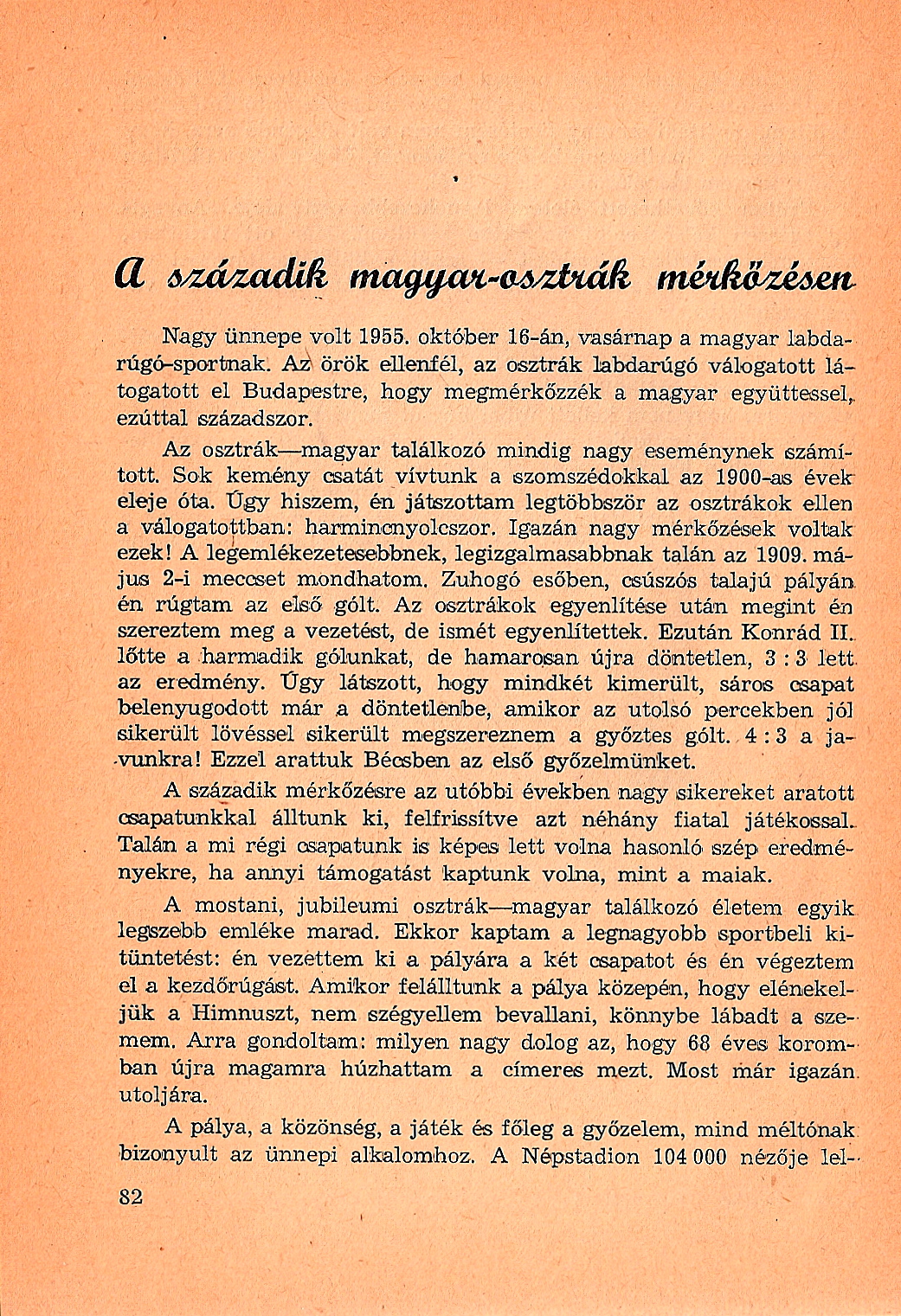 A századik magyar-osztrák mérkőzésen

Nagy ünnepe volt 1955. október 16-án, vasárnap a magyar labdarúgó-sportnak. Az örök ellenfél, az osztrák labdarúgó válogatott látogatott el Budapestre, hogy megmérkőzzék a magyar együttessel, ezúttal századszor.

Az osztrák—magyar találkozó mindig nagy eseménynek számított. Sok kemény csatát vívtunk a szomszédokkal az 1900-as évek eleje óta. Úgy hiszem, én játszottam legtöbbször az osztrákok ellen a válogatottban: harmincnyolcszor. Igazán nagy mérkőzések voltak ezek! A legemlékezetesebbnek, legizgalmasabbnak talán az 1909. május 2-i meccset mondhatom. Zuhogó esőben, csúszós talajú pályán én rúgtam az első gólt. Az osztrákok egyenlítése után megint én szereztem meg a vezetést, de ismét egyenlítettek. Ezután Konrád II. lőtte a harmadik gólunkat, de hamarosan újra döntetlen, 3 : 3 lett az eredmény. Úgy látszott, hogy mindkét kimerült, sáros csapat belenyugodott már a döntetlenbe, amikor az utolsó percekben jól sikerült lövéssel sikerült megszereznem a győztes gólt. 4 : 3 a javunkra! Ezzel arattuk Bécsben az első győzelmünket.

A századik mérkőzésre az utóbbi években nagy sikereket aratott csapatunkkal álltunk ki, felfrissítve azt néhány fiatal játékossal. Talán a mi régi csapatunk is képes lett volna hasonló szép eredményekre, ha annyi támogatást kaptunk volna, mint a maiak.

A mostani, jubileumi osztrák—magyar találkozó életem egyik legszebb emléke marad. Ekkor kaptam a legnagyobb sportbeli kitüntetést: én vezettem ki a pályára a két csapatot és én végeztem el a kezdőrúgást. Amikor felálltunk a pálya közepén, hogy elénekeljük a Himnuszt, nem szégyellem bevallani, könnybe lábadt a szemem. Arra gondoltam: milyen nagy dolog az, hogy 68 éves koromban újra magamra húzhattam a címeres mezt. Most már igazán utoljára.

A pálya, a közönség, a játék és főleg a győzelem, mind méltónak bizonyult az ünnepi alkalomhoz. A Népstadion 104 000 nézője lel-

82